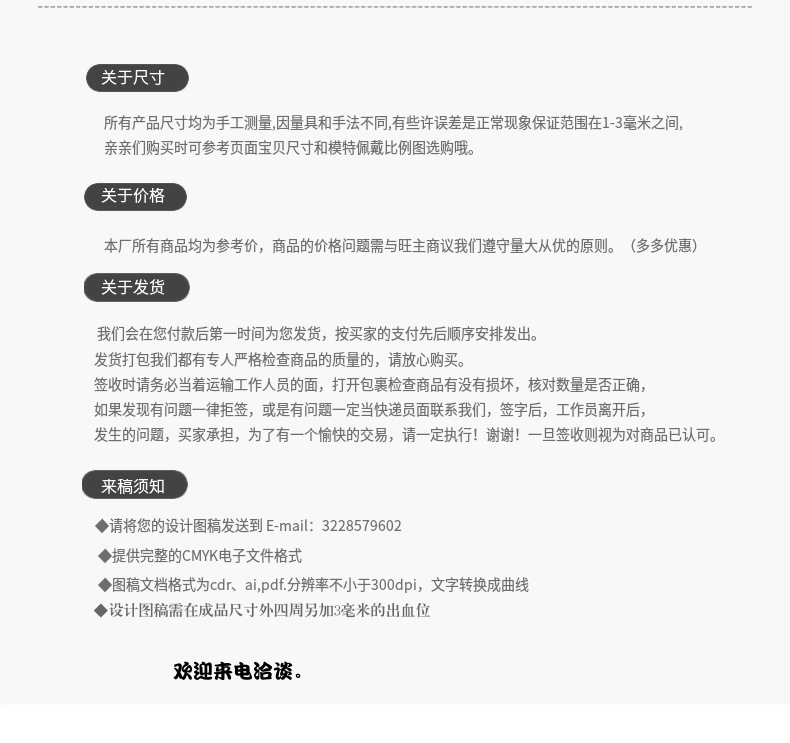 关于尺寸

所有产品尺寸均为手工测量,因量具和手法不同,有些许误差是正常现象保证范围在1-3毫米之间,
亲亲们购买时可参考页面宝贝尺寸和模特佩戴比例图选购哦。

关于价格

本厂所有商品均为参考价，商品的价格问题需与旺主商议我们遵守量大从优的原则。（多多优惠）

关于发货

我们会在您付款后第一时间为您发货，按买家的支付先后顺序安排发出。
发货打包我们都有专人严格检查商品的质量的，请放心购买。
签收时请务必当着运输工作人员的面，打开包裹检查商品有没有损坏，核对数量是否正确，
如果发现有问题一律拒签，或是有问题一定当快递员面联系我们，签字后，工作员离开后，
发生的问题，买家承担，为了有一个愉快的交易，请一定执行！谢谢！一旦签收则视为对商品已认可。

来稿须知

◆请将您的设计图稿发送到 E-mail：3228579602
◆提供完整的CMYK电子文件格式
◆图稿文档格式为cdr、ai,pdf.分辨率不小于300dpi，文字转换成曲线
◆设计图稿需在成品尺寸外四周另加3毫米的出血位

欢迎来电洽谈。